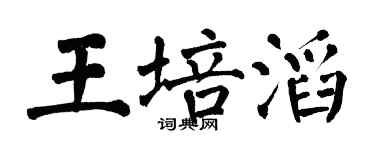 王培滔

词典网